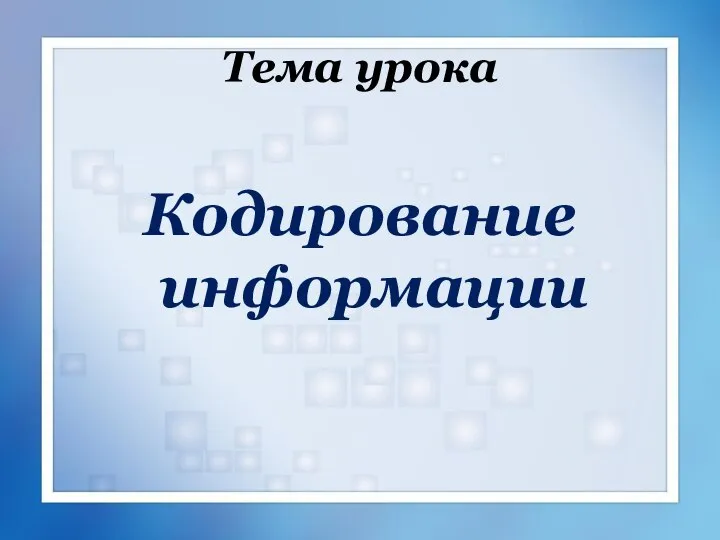 Тема урока

Кодирование информации